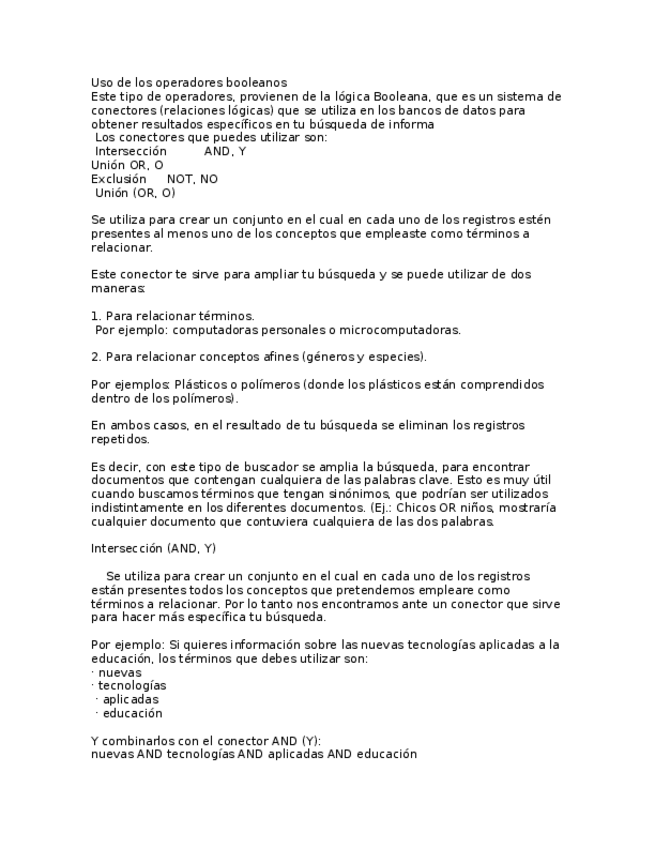 Uso de los operadores booleanos
Este tipo de operadores, provienen de la lógica Booleana, que es un sistema de conectores (relaciones lógicas) que se utiliza en los bancos de datos para obtener resultados específicos en tu búsqueda de informa
Los conectores que puedes utilizar son:
Intersección AND, Y
Unión OR, O
Exclusión NOT, NO
Unión (OR, O)

Se utiliza para crear un conjunto en el cual en cada uno de los registros estén presentes al menos uno de los conceptos que empleaste como términos a relacionar.

Este conector te sirve para ampliar tu búsqueda y se puede utilizar de dos maneras:

1. Para relacionar términos.
Por ejemplo: computadoras personales o microcomputadoras.

2. Para relacionar conceptos afines (géneros y especies).

Por ejemplos: Plásticos o polímeros (donde los plásticos están comprendidos dentro de los polímeros).

En ambos casos, en el resultado de tu búsqueda se eliminan los registros repetidos.

Es decir, con este tipo de buscador se amplia la búsqueda, para encontrar documentos que contengan cualquiera de las palabras clave. Esto es muy útil cuando buscamos términos que tengan sinónimos, que podrían ser utilizados indistintamente en los diferentes documentos. (Ej.: Chicos OR niños, mostraría cualquier documento que contuviera cualquiera de las dos palabras.

Intersección (AND, Y)

Se utiliza para crear un conjunto en el cual en cada uno de los registros están presentes todos los conceptos que pretendemos empleare como términos a relacionar. Por lo tanto nos encontramos ante un conector que sirve para hacer más específica tu búsqueda.

Por ejemplo: Si quieres información sobre las nuevas tecnologías aplicadas a la educación, los términos que debes utilizar son:
· nuevas
· tecnologías
· aplicadas
· educación

Y combinarlos con el conector AND (Y):
nuevas AND tecnologías AND aplicadas AND educación